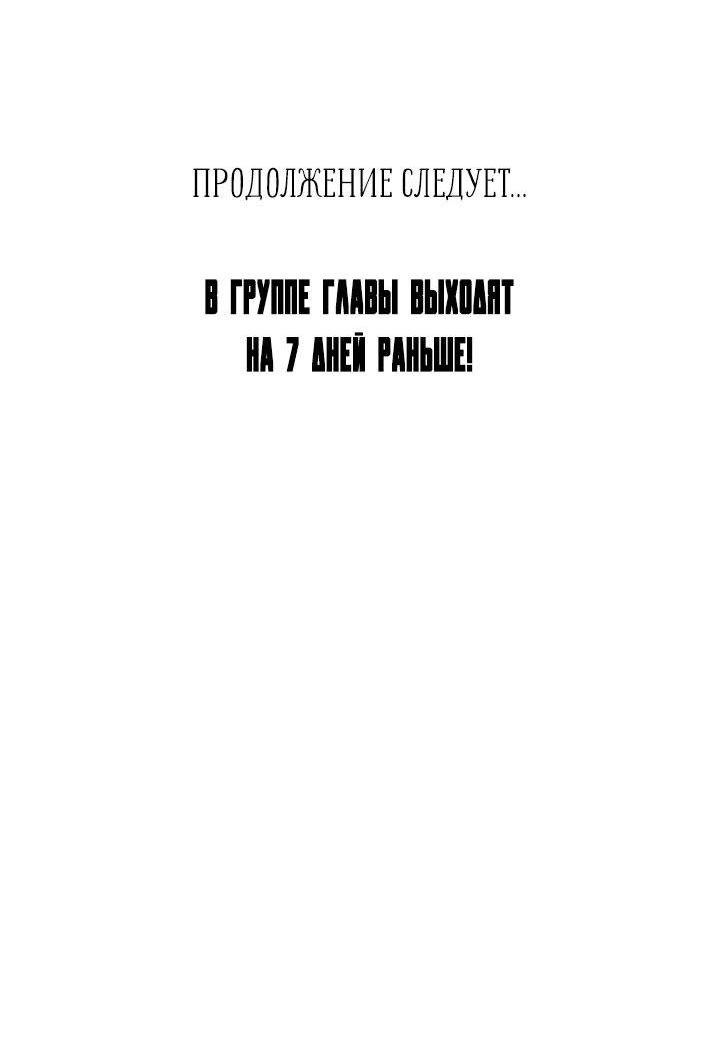 ПРОДОЛЖЕНИЕ СЛЕДУЕТ...

В ГРУППЕ ГЛАВЫ ВЫХОДЯТ НА 7 ДНЕЙ РАНЬШЕ!